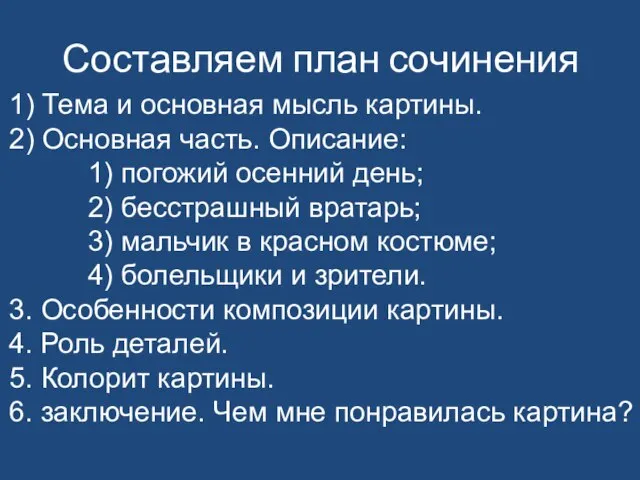 Составляем план сочинения

1) Тема и основная мысль картины.
2) Основная часть. Описание:
1) погожий осенний день;
2) бесстрашный вратарь;
3) мальчик в красном костюме;
4) болельщики и зрители.
3. Особенности композиции картины.
4. Роль деталей.
5. Колорит картины.
6. заключение. Чем мне понравилась картина?